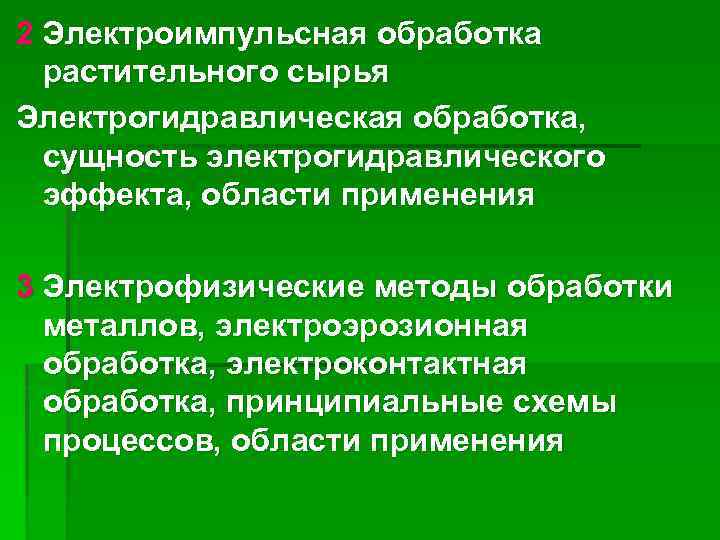 2 Электроимпульсная обработка растительного сырья

Электрогидравлическая обработка, сущность электрогидравлического эффекта, области применения

3 Электрофизические методы обработки металлов, электроэрозионная обработка, электроконтактная обработка, принципиальные схемы процессов, области применения